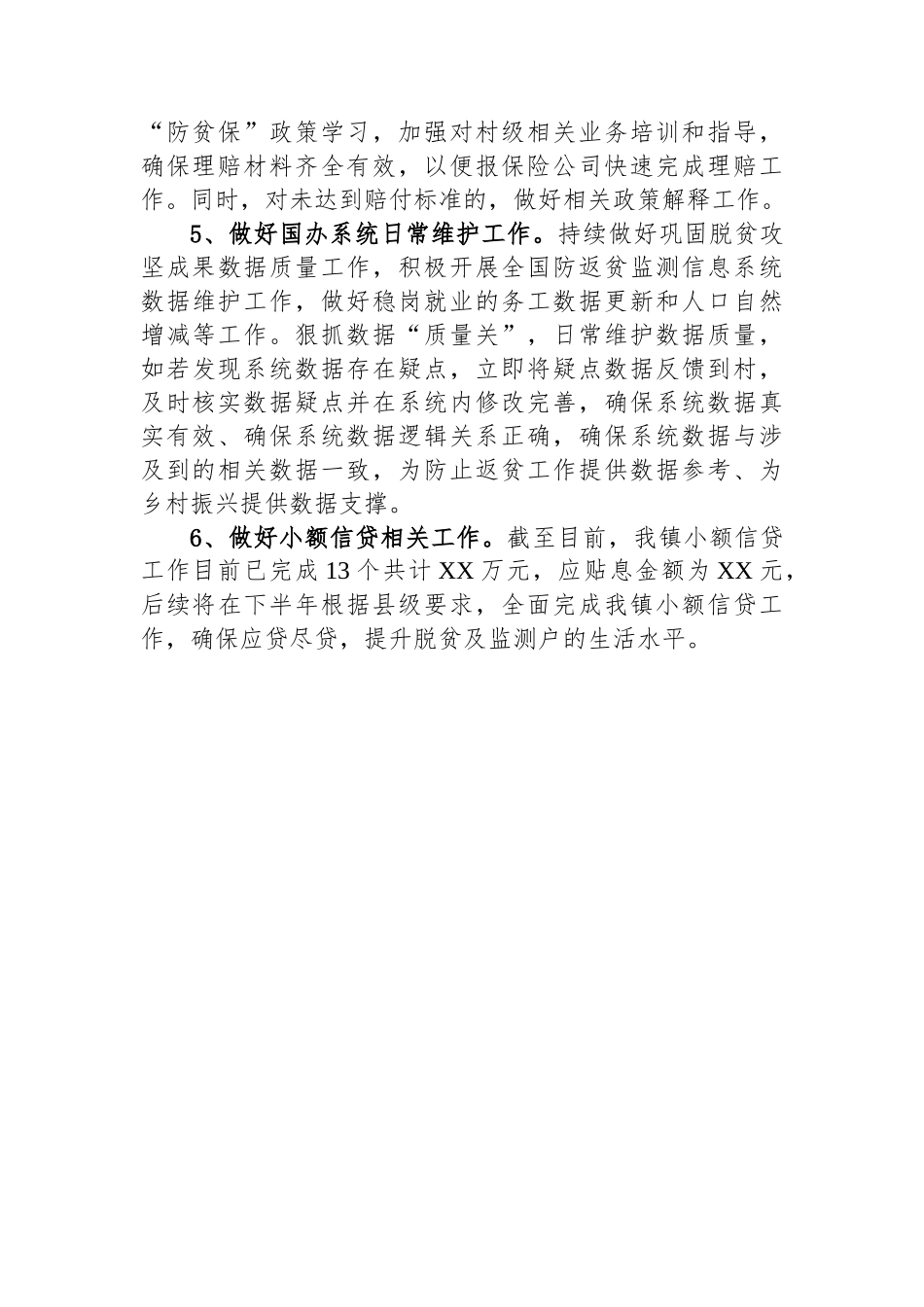 “防贫保”政策学习，加强对村级相关业务培训和指导，确保理赔材料齐全有效，以便报保险公司快速完成理赔工作。同时，对未达到赔付标准的，做好相关政策解释工作。

5、做好国办系统日常维护工作。持续做好巩固脱贫攻坚成果数据质量工作，积极开展全国防返贫监测信息系统数据维护工作，做好稳岗就业的务工数据更新和人口自然增减等工作。狠抓数据“质量关”，日常维护数据质量，如若发现系统数据存在疑点，立即将疑点数据反馈到村，及时核实数据疑点并在系统内修改完善，确保系统数据真实有效、确保系统数据逻辑关系正确，确保系统数据与涉及到的相关数据一致，为防止返贫工作提供数据参考、为乡村振兴提供数据支撑。

6、做好小额信贷相关工作。截至目前，我镇小额信贷工作目前已完成13个共计XX万元，应贴息金额为XX元，后续将在下半年根据县级要求，全面完成我镇小额信贷工作，确保应贷尽贷，提升脱贫及监测户的生活水平。